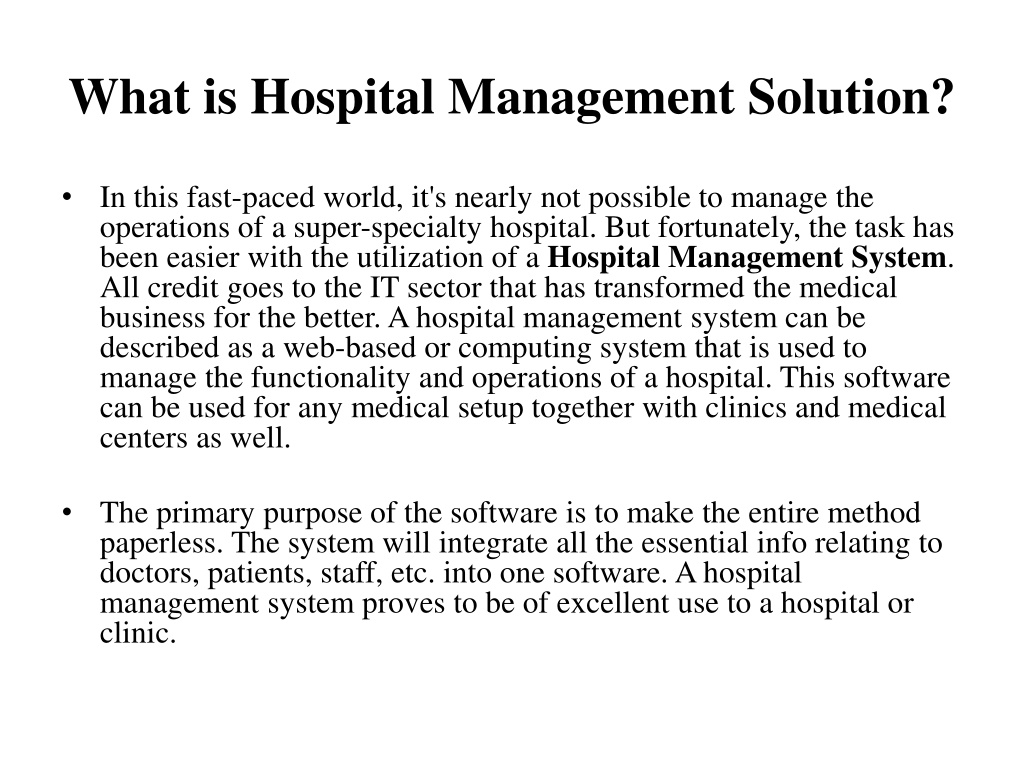 What is Hospital Management Solution?

• In this fast-paced world, it's nearly not possible to manage the operations of a super-specialty hospital. But fortunately, the task has been easier with the utilization of a Hospital Management System. All credit goes to the IT sector that has transformed the medical business for the better. A hospital management system can be described as a web-based or computing system that is used to manage the functionality and operations of a hospital. This software can be used for any medical setup together with clinics and medical centers as well.

• The primary purpose of the software is to make the entire method paperless. The system will integrate all the essential info relating to doctors, patients, staff, etc. into one software. A hospital management system proves to be of excellent use to a hospital or clinic.